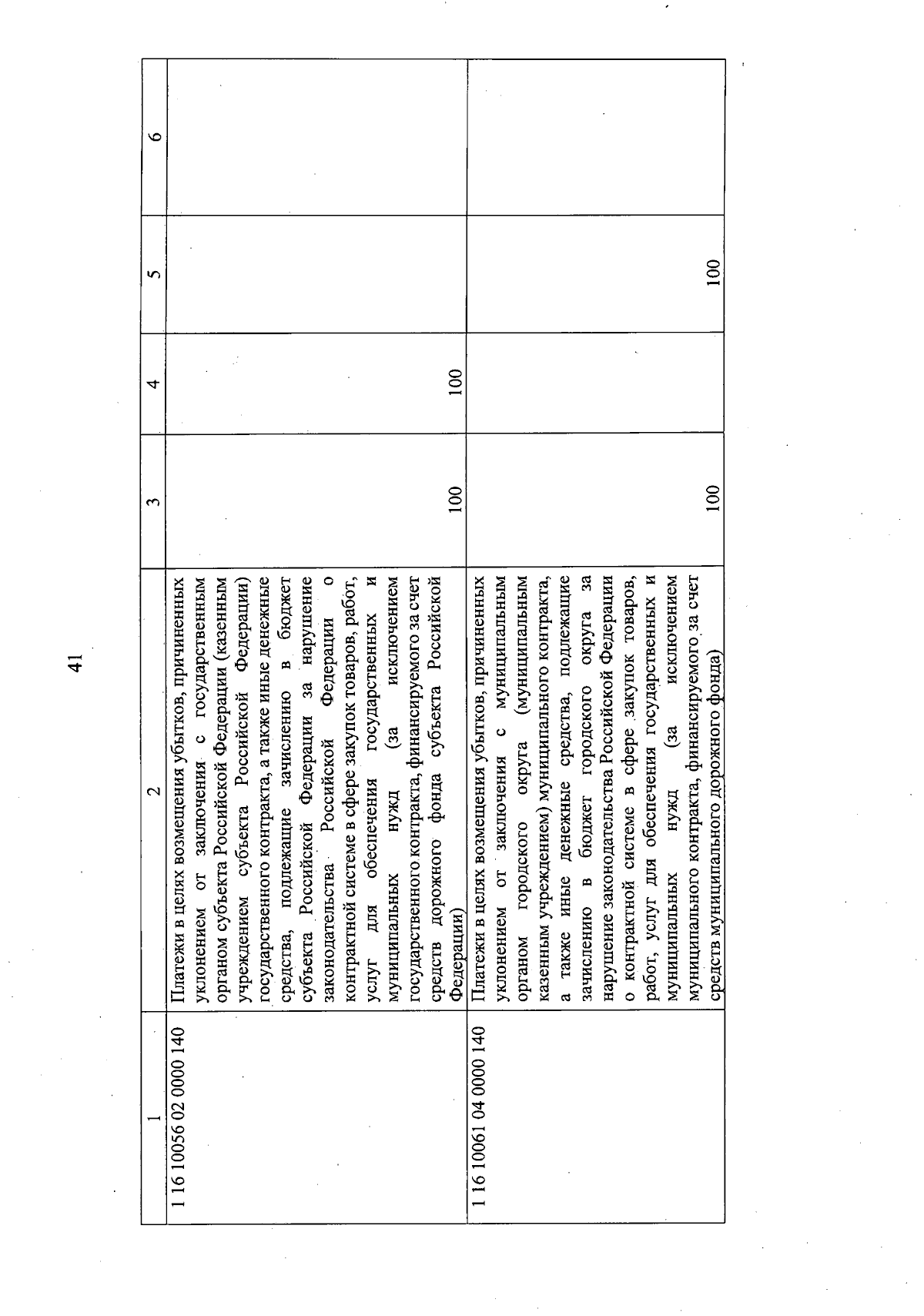 41

| 1 | 2 | 3 | 4 | 5 | 6 |
|---|---|---|---|---|---|
| 1 16 10056 02 0000 140 | Платежи в целях возмещения убытков, причиненных уклонением от заключения с государственным органом субъекта Российской Федерации (казенным учреждением субъекта Российской Федерации) государственного контракта, а также иные денежные средства, подлежащие зачислению в бюджет субъекта Российской Федерации за нарушение законодательства Российской Федерации о контрактной системе в сфере закупок товаров, работ, услуг для обеспечения государственных и муниципальных нужд (за исключением государственного контракта, финансируемого за счет средств дорожного фонда субъекта Российской Федерации) | 100 | 100 | | |
| 1 16 10061 04 0000 140 | Платежи в целях возмещения убытков, причиненных уклонением от заключения с муниципальным органом городского округа (муниципальным казенным учреждением) муниципального контракта, а также иные денежные средства, подлежащие зачислению в бюджет городского округа за нарушение законодательства Российской Федерации о контрактной системе в сфере закупок товаров, работ, услуг для обеспечения государственных и муниципальных нужд (за исключением муниципального контракта, финансируемого за счет средств муниципального дорожного фонда) | 100 | | 100 | |